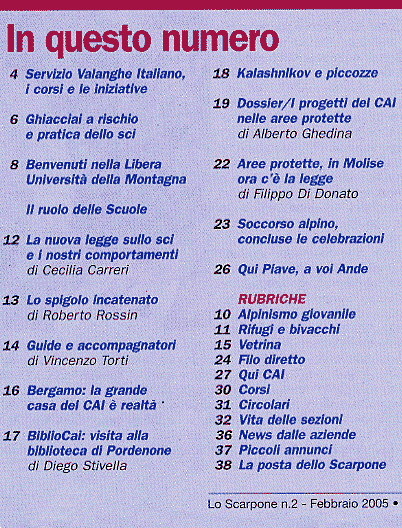 In questo numero

4 Servizio Valanghe Italiano, i corsi e le iniziative

6 Ghiacciai a rischio e pratica dello sci

8 Benvenuti nella Libera Università della Montagna

Il ruolo delle Scuole

12 La nuova legge sullo sci e i nostri comportamenti
di Cecilia Carreri

13 Lo spigolo incatenato
di Roberto Rossin

14 Guide e accompagnatori
di Vincenzo Torti

16 Bergamo: la grande casa del CAI è realtà

17 BiblioCai: visita alla biblioteca di Pordenone
di Diego Stivella

18 Kalashnikov e piccozze

19 Dossier/I progetti del CAI nelle aree protette
di Alberto Ghedina

22 Aree protette, in Molise ora c'è la legge
di Filippo Di Donato

23 Soccorso alpino, concluse le celebrazioni

26 Qui Piave, a voi Ande

RUBRICHE
10 Alpinismo giovanile
11 Rifugi e bivacchi
15 Vetrina
24 Filo diretto
27 Qui CAI
30 Corsi
31 Circolari
32 Vita delle sezioni
36 News dalle aziende
37 Piccoli annunci
38 La posta dello Scarpone

Lo Scarpone n.2 - Febbraio 2005 •